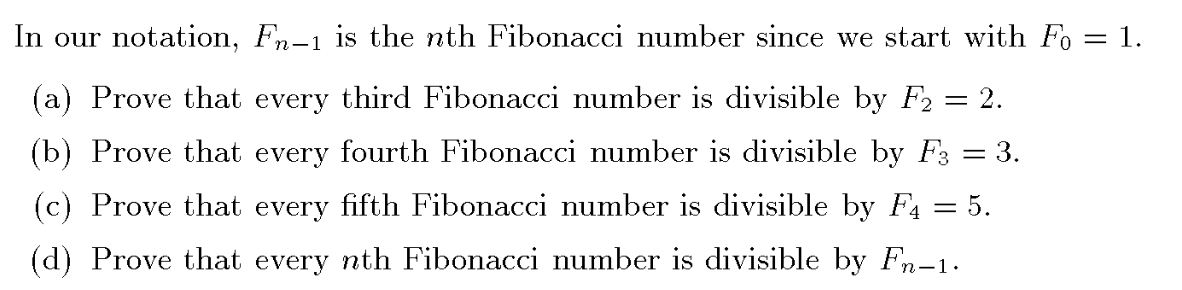 In our notation, $F_{n-1}$ is the $n$th Fibonacci number since we start with $F_0 = 1$.

(a) Prove that every third Fibonacci number is divisible by $F_2 = 2$.

(b) Prove that every fourth Fibonacci number is divisible by $F_3 = 3$.

(c) Prove that every fifth Fibonacci number is divisible by $F_4 = 5$.

(d) Prove that every $n$th Fibonacci number is divisible by $F_{n-1}$.